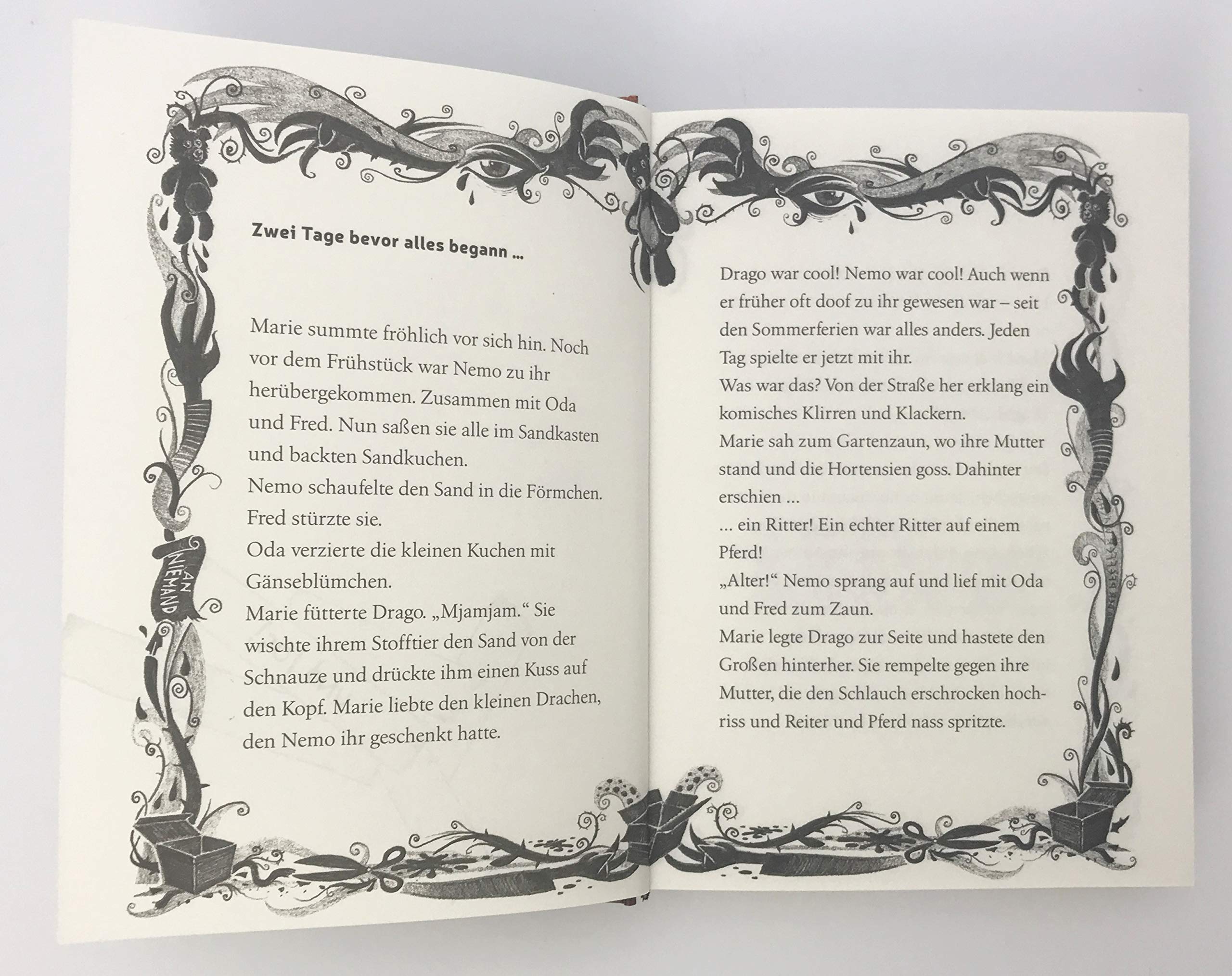 Zwei Tage bevor alles begann ...

Marie summte fröhlich vor sich hin. Noch vor dem Frühstück war Nemo zu ihr herübergekommen. Zusammen mit Oda und Fred. Nun saßen sie alle im Sandkasten und backten Sandkuchen.

Nemo schaufelte den Sand in die Förmchen.

Fred stürzte sie.

Oda verzierte die kleinen Kuchen mit Gänseblümchen.

Marie fütterte Drago. „Mjamjam.“ Sie wischte ihrem Stofftier den Sand von der Schnauze und drückte ihm einen Kuss auf den Kopf. Marie liebte den kleinen Drachen, den Nemo ihr geschenkt hatte.

AN NIEMAND

Drago war cool! Nemo war cool! Auch wenn er früher oft doof zu ihr gewesen war – seit den Sommerferien war alles anders. Jeden Tag spielte er jetzt mit ihr.

Was war das? Von der Straße her erklang ein komisches Klirren und Klackern.

Marie sah zum Gartenzaun, wo ihre Mutter stand und die Hortensien goss. Dahinter erschien ...

... ein Ritter! Ein echter Ritter auf einem Pferd!

„Alter!“ Nemo sprang auf und lief mit Oda und Fred zum Zaun.

Marie legte Drago zur Seite und hastete den Großen hinterher. Sie rempelte gegen ihre Mutter, die den Schlauch erschrocken hochriss und Reiter und Pferd nass spritzte.